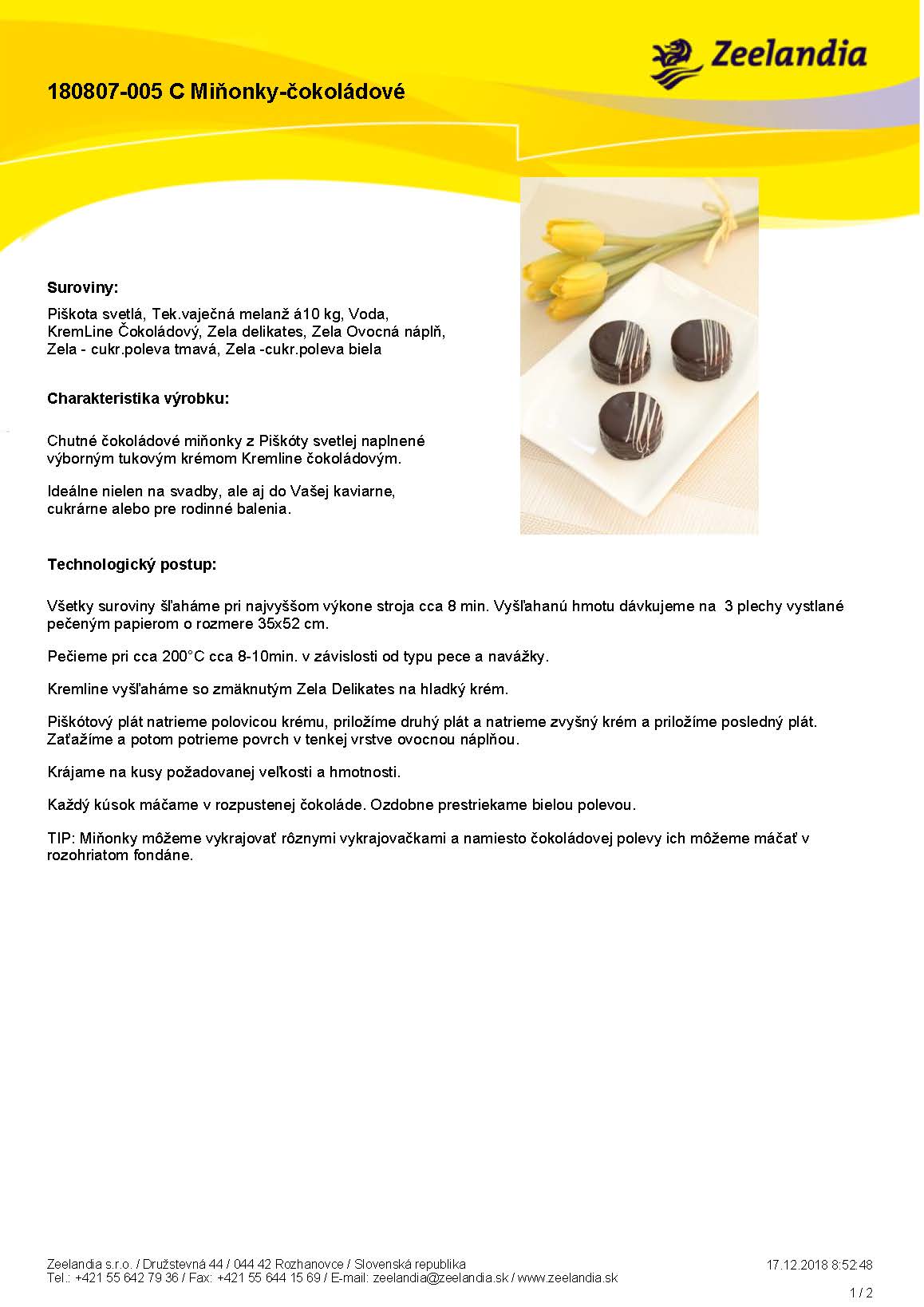 Zeelandia

180807-005 C Miňonky-čokoládové

Suroviny:

Piškota svetlá, Tek.vaječná melanž á10 kg, Voda, KremLine Čokoládový, Zela delikates, Zela Ovocná náplň, Zela - cukr.poleva tmavá, Zela -cukr.poleva biela

Charakteristika výrobku:

Chutné čokoládové miňonky z Piškóty svetlej naplnené výborným tukovým krémom Kremline čokoládovým.

Ideálne nielen na svadby, ale aj do Vašej kaviarne, cukrárne alebo pre rodinné balenia.

Technologický postup:

Všetky suroviny šľaháme pri najvyššom výkone stroja cca 8 min. Vyšľahanú hmotu dávkujeme na 3 plechy vystlané pečeným papierom o rozmere 35x52 cm.

Pečieme pri cca 200°C cca 8-10min. v závislosti od typu pece a navážky.

Kremline vyšľaháme so zmäknutým Zela Delikates na hladký krém.

Piškótový plát natrieme polovicou krému, priložíme druhý plát a natrieme zvyšný krém a priložíme posledný plát. Zaťažíme a potom potrieme povrch v tenkej vrstve ovocnou náplňou.

Krájame na kusy požadovanej veľkosti a hmotnosti.

Každý kúsok máčame v rozpustenej čokoláde. Ozdobne prestriekame bielou polevou.

TIP: Miňonky môžeme vykrajovať rôznymi vykrajovačkami a namiesto čokoládovej polevy ich môžeme máčať v rozohriatom fondáne.

Zeelandia s.r.o. / Družstevná 44 / 044 42 Rozhanovce / Slovenská republika
Tel.: +421 55 642 79 36 / Fax: +421 55 644 15 69 / E-mail: zeelandia@zeelandia.sk / www.zeelandia.sk

17.12.2018 8:52:48

1 / 2